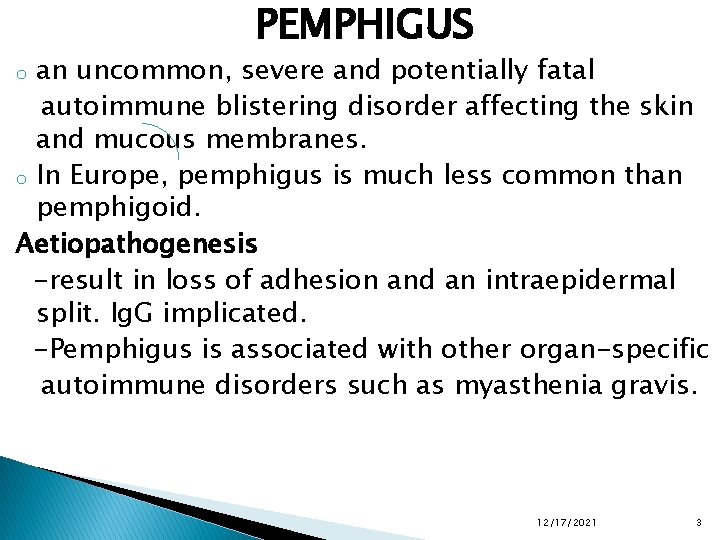 PEMPHIGUS

o an uncommon, severe and potentially fatal autoimmune blistering disorder affecting the skin and mucous membranes.

o In Europe, pemphigus is much less common than pemphigoid.

Aetiopathogenesis

-result in loss of adhesion and an intraepidermal split. IgG implicated.

-Pemphigus is associated with other organ-specific autoimmune disorders such as myasthenia gravis.

12/17/2021

3